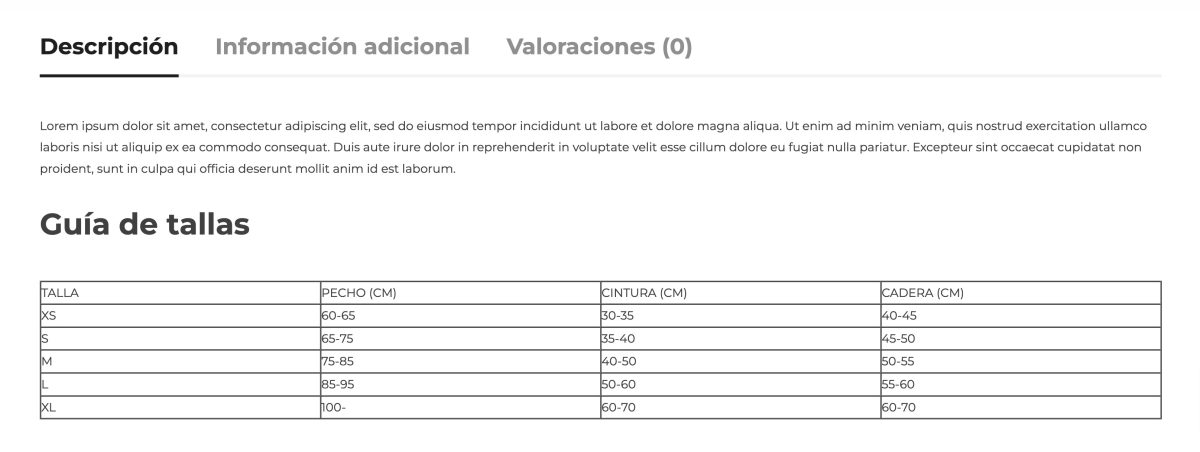 Descripción Información adicional Valoraciones (0)

Lorem ipsum dolor sit amet, consectetur adipiscing elit, sed do eiusmod tempor incididunt ut labore et dolore magna aliqua. Ut enim ad minim veniam, quis nostrud exercitation ullamco laboris nisi ut aliquip ex ea commodo consequat. Duis aute irure dolor in reprehenderit in voluptate velit esse cillum dolore eu fugiat nulla pariatur. Excepteur sint occaecat cupidatat non proident, sunt in culpa qui officia deserunt mollit anim id est laborum.

Guía de tallas

| TALLA | PECHO (CM) | CINTURA (CM) | CADERA (CM) |
|---|---|---|---|
| XS | 60-65 | 30-35 | 40-45 |
| S | 65-75 | 35-40 | 45-50 |
| M | 75-85 | 40-50 | 50-55 |
| L | 85-95 | 50-60 | 55-60 |
| XL | 100- | 60-70 | 60-70 |